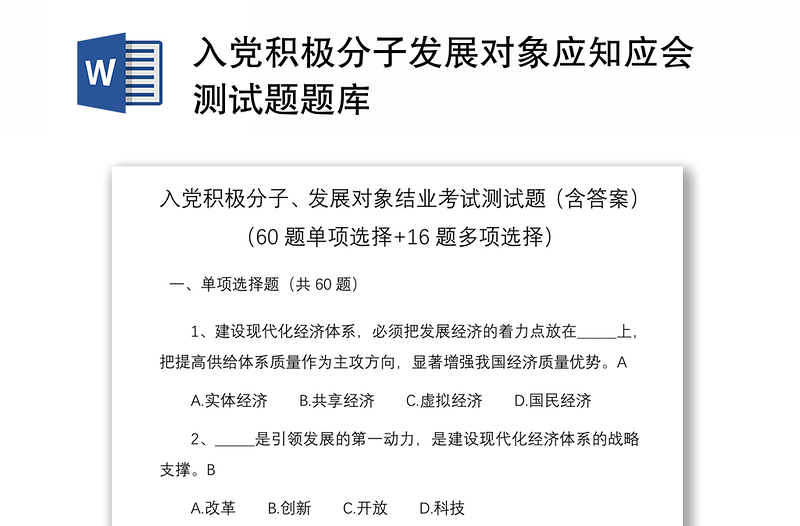 W

入党积极分子发展对象应知应会测试题题库

入党积极分子、发展对象结业考试测试题（含答案）
（60 题单项选择+16 题多项选择）

一、单项选择题（共 60 题）

1、建设现代化经济体系，必须把发展经济的着力点放在_____上，把提高供给体系质量作为主攻方向，显著增强我国经济质量优势。A

A.实体经济　B.共享经济　C.虚拟经济　D.国民经济

2、_____是引领发展的第一动力，是建设现代化经济体系的战略支撑。B

A.改革　B.创新　C.开放　D.科技